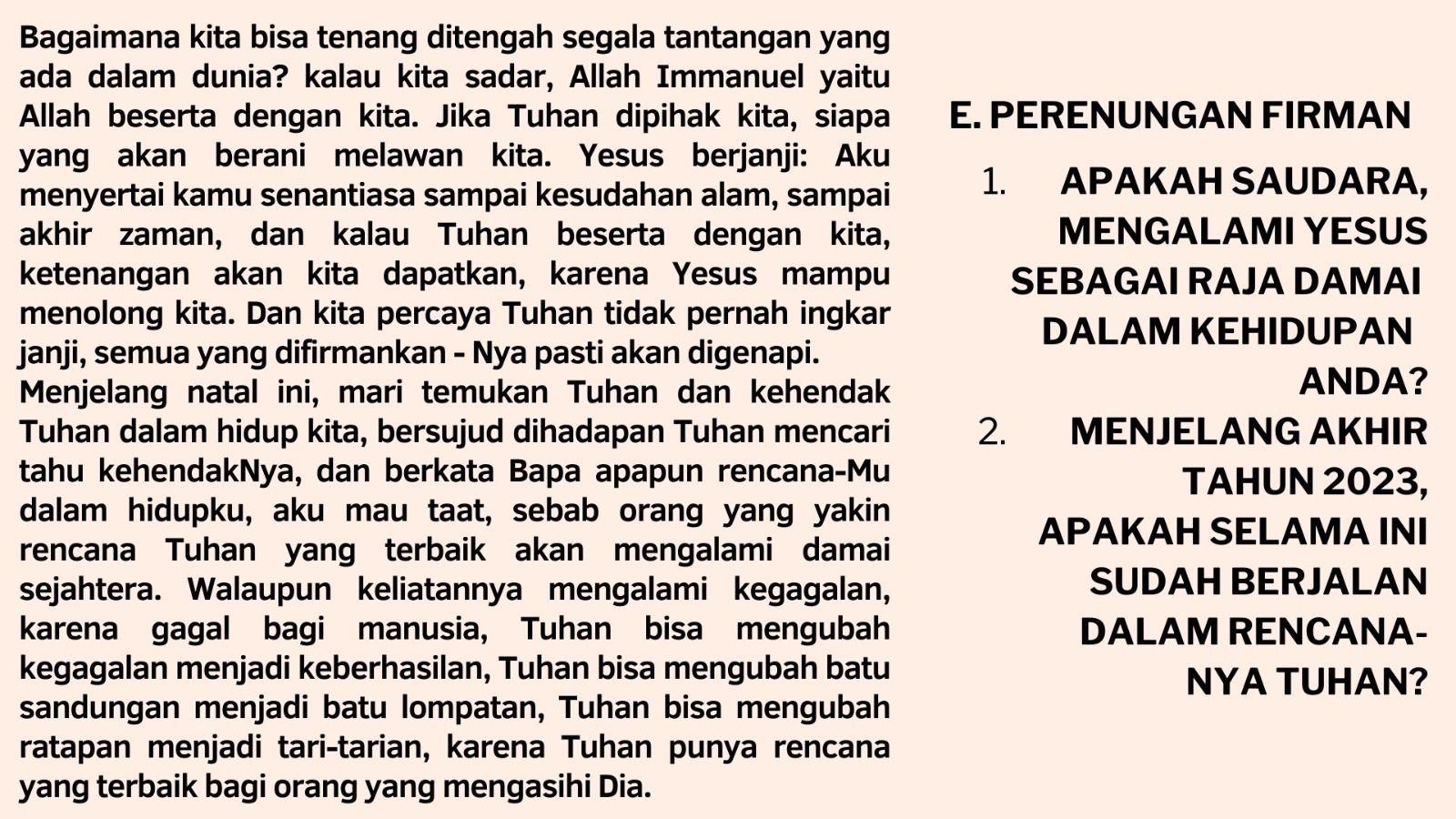 Bagaimana kita bisa tenang ditengah segala tantangan yang ada dalam dunia? kalau kita sadar, Allah Immanuel yaitu Allah beserta dengan kita. Jika Tuhan dipihak kita, siapa yang akan berani melawan kita. Yesus berjanji: Aku menyertai kamu senantiasa sampai kesudahan alam, sampai akhir zaman, dan kalau Tuhan beserta dengan kita, ketenangan akan kita dapatkan, karena Yesus mampu menolong kita. Dan kita percaya Tuhan tidak pernah ingkar janji, semua yang difirmankan - Nya pasti akan digenapi.
Menjelang natal ini, mari temukan Tuhan dan kehendak Tuhan dalam hidup kita, bersujud dihadapan Tuhan mencari tahu kehendakNya, dan berkata Bapa apapun rencana-Mu dalam hidupku, aku mau taat, sebab orang yang yakin rencana Tuhan yang terbaik akan mengalami damai sejahtera. Walaupun keliatannya mengalami kegagalan, karena gagal bagi manusia, Tuhan bisa mengubah kegagalan menjadi keberhasilan, Tuhan bisa mengubah batu sandungan menjadi batu lompatan, Tuhan bisa mengubah ratapan menjadi tari-tarian, karena Tuhan punya rencana yang terbaik bagi orang yang mengasihi Dia.

E. PERENUNGAN FIRMAN

1. APAKAH SAUDARA, MENGALAMI YESUS SEBAGAI RAJA DAMAI DALAM KEHIDUPAN ANDA?
2. MENJELANG AKHIR TAHUN 2023, APAKAH SELAMA INI SUDAH BERJALAN DALAM RENCANA-NYA TUHAN?